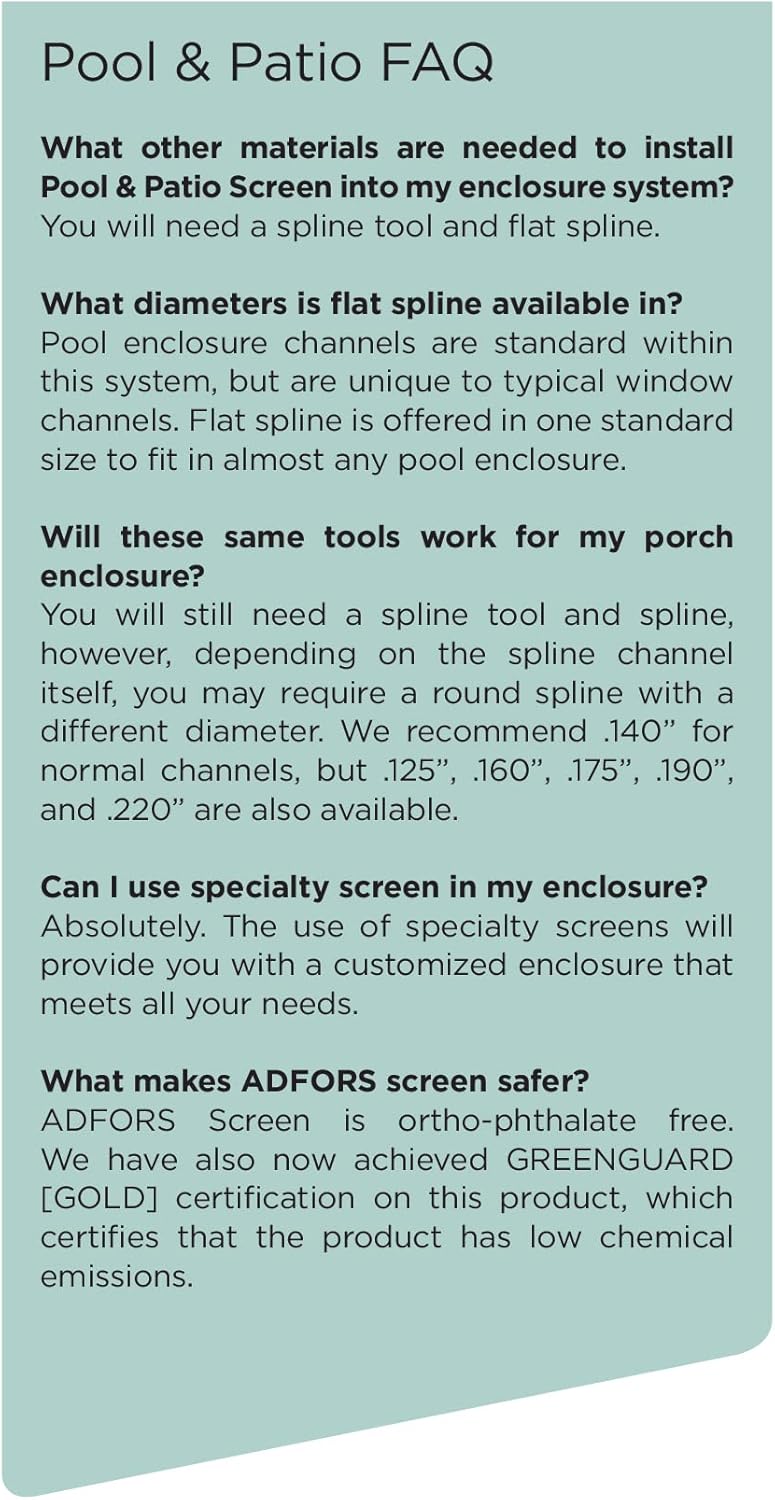 Pool & Patio FAQ

What other materials are needed to install Pool & Patio Screen into my enclosure system?
You will need a spline tool and flat spline.

What diameters is flat spline available in?
Pool enclosure channels are standard within this system, but are unique to typical window channels. Flat spline is offered in one standard size to fit in almost any pool enclosure.

Will these same tools work for my porch enclosure?
You will still need a spline tool and spline, however, depending on the spline channel itself, you may require a round spline with a different diameter. We recommend .140” for normal channels, but .125”, .160”, .175”, .190”, and .220” are also available.

Can I use specialty screen in my enclosure?
Absolutely. The use of specialty screens will provide you with a customized enclosure that meets all your needs.

What makes ADFORS screen safer?
ADFORS Screen is ortho-phthalate free. We have also now achieved GREENGUARD [GOLD] certification on this product, which certifies that the product has low chemical emissions.